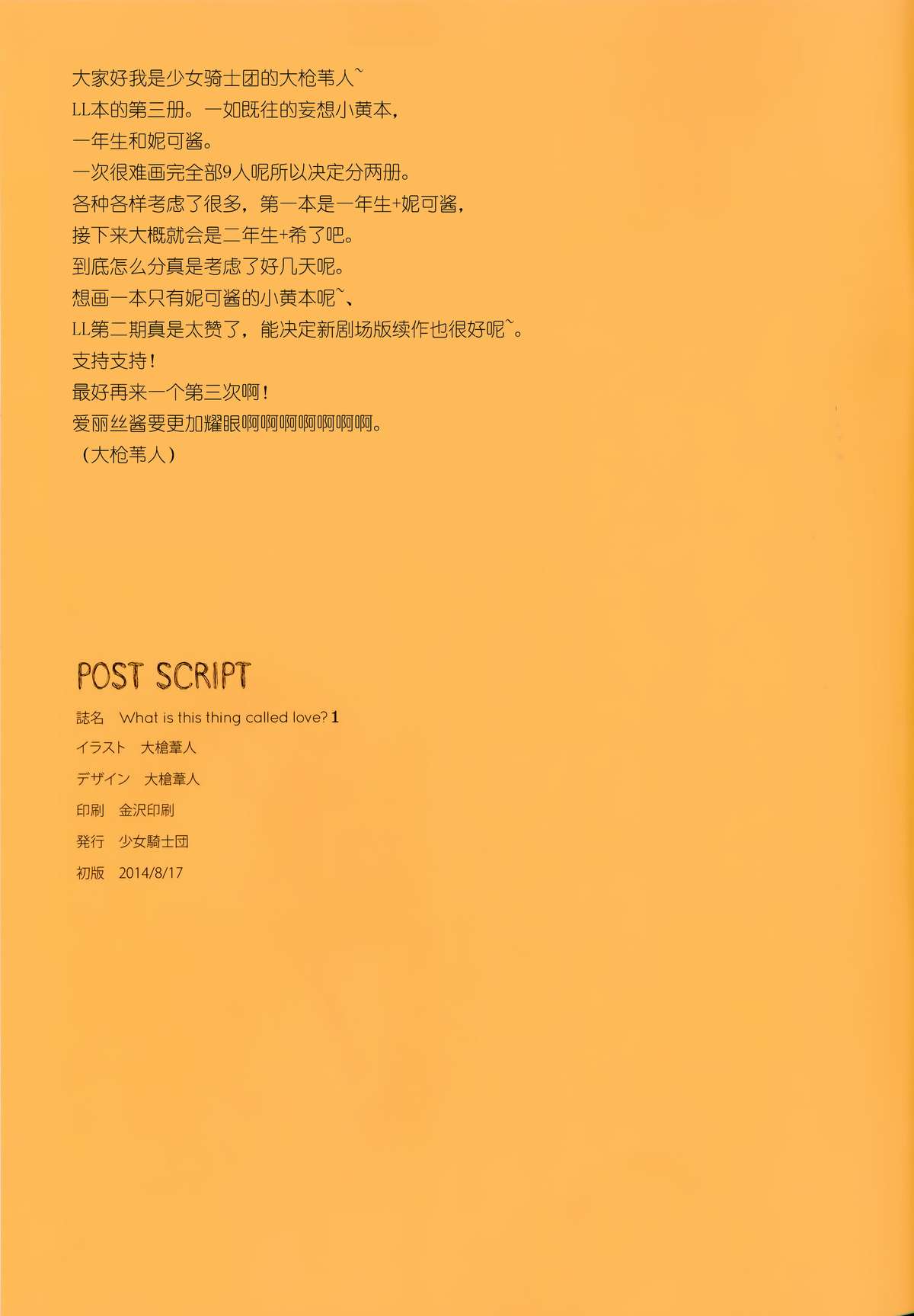 大家好我是少女骑士团的大枪苇人~

LL本的第三册。一如既往的妄想小黄本，

一年生和妮可酱。

一次很难画完全部9人呢所以决定分两册。

各种各样考虑了很多，第一本是一年生+妮可酱，

接下来大概就会是二年生+希了吧。

到底怎么分真是考虑了好几天呢。

想画一本只有妮可酱的小黄本呢~、

LL第二期真是太赞了，能决定新剧场版续作也很好呢~。

支持支持！

最好再来一个第三次啊！

爱丽丝酱要更加耀眼啊啊啊啊啊啊啊。

（大枪苇人）

POST SCRIPT

誌名 What is this thing called love? 1

イラスト 大槍葦人

デザイン 大槍葦人

印刷 金沢印刷

発行 少女騎士団

初版 2014/8/17